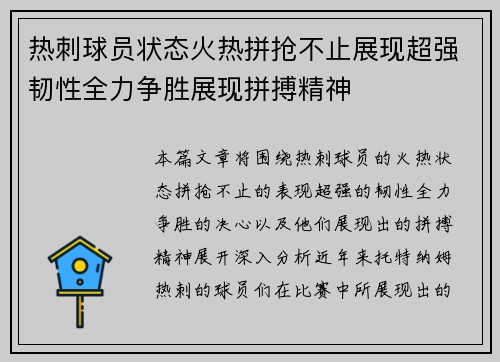 热刺球员状态火热拼抢不止展现超强韧性全力争胜展现拼搏精神

本篇文章将围绕热刺球员的火热状态拼抢不止的表现超强的韧性全力争胜的决心以及他们展现出的拼搏精神展开深入分析近年来托特纳姆热刺的球员们在比赛中所展现出的